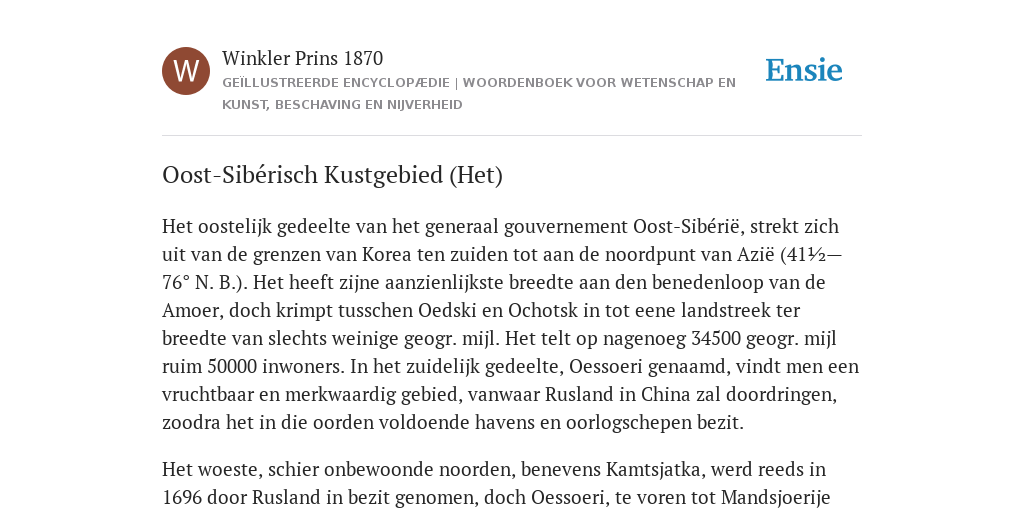 W

Winkler Prins 1870

GEÏLLUSTREERDE ENCYCLOPÆDIE | WOORDENBOEK VOOR WETENSCHAP EN KUNST, BESCHAVING EN NIJVERHEID

Ensie

Oost-Sibérisch Kustgebied (Het)

Het oostelijk gedeelte van het generaal gouvernement Oost-Sibérië, strekt zich uit van de grenzen van Korea ten zuiden tot aan de noordpunt van Azië (41½—76° N. B.). Het heeft zijne aanzienlijkste breedte aan den benedenloop van de Amoer, doch krimpt tusschen Oedski en Ochotsk in tot eene landstreek ter breedte van slechts weinige geogr. mijl. Het telt op nagenoeg 34500 geogr. mijl ruim 50000 inwoners. In het zuidelijk gedeelte, Oessoeri genaamd, vindt men een vruchtbaar en merkwaardig gebied, vanwaar Rusland in China zal doordringen, zoodra het in die oorden voldoende havens en oorlogschepen bezit.

Het woeste, schier onbewoonde noorden, benevens Kamtsjatka, werd reeds in 1696 door Rusland in bezit genomen, doch Oessoeri, te voren tot Mandsjoerije